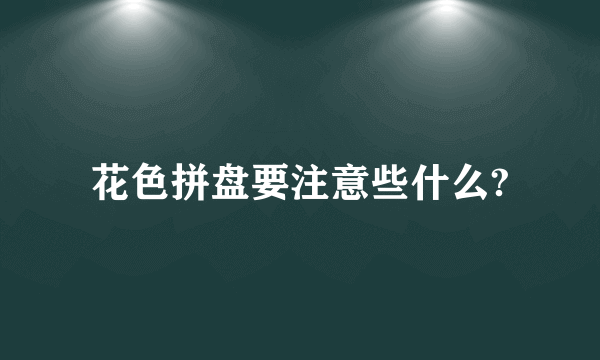 花色拼盘要注意些什么?